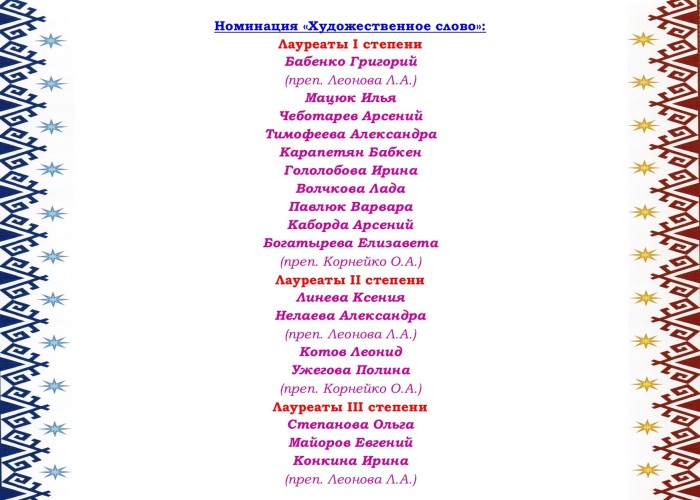 Номинация «Художественное слово»:
Лауреаты I степени
Бабенко Григорий
(преп. Леонова Л.А.)
Мацюк Илья
Чеботарев Арсений
Тимофеева Александра
Карапетян Бабкен
Гололобова Ирина
Волчкова Лада
Павлюк Варвара
Каборда Арсений
Богатырева Елизавета
(преп. Корнейко О.А.)
Лауреаты II степени
Линева Ксения
Нелаева Александра
(преп. Леонова Л.А.)
Котов Леонид
Ужегова Полина
(преп. Корнейко О.А.)
Лауреаты III степени
Степанова Ольга
Майоров Евгений
Конкина Ирина
(преп. Леонова Л.А.)